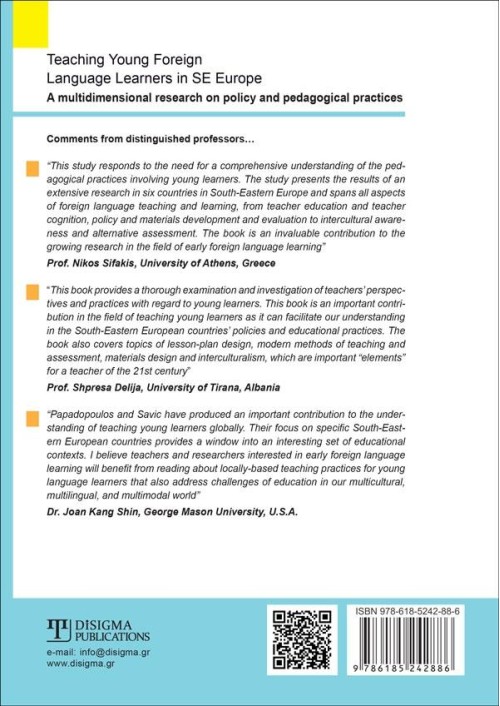 Teaching Young Foreign Language Learners in SE Europe
A multidimensional research on policy and pedagogical practices

Comments from distinguished professors...

"This study responds to the need for a comprehensive understanding of the pedagogical practices involving young learners. The study presents the results of an extensive research in six countries in South-Eastern Europe and spans all aspects of foreign language teaching and learning, from teacher education and teacher cognition, policy and materials development and evaluation to intercultural awareness and alternative assessment. The book is an invaluable contribution to the growing research in the field of early foreign language learning"
Prof. Nikos Sifakis, University of Athens, Greece

"This book provides a thorough examination and investigation of teachers' perspectives and practices with regard to young learners. This book is an important contribution in the field of teaching young learners as it can facilitate our understanding in the South-Eastern European countries' policies and educational practices. The book also covers topics of lesson-plan design, modern methods of teaching and assessment, materials design and interculturalism, which are important "elements" for a teacher of the 21st century"
Prof. Shpresa Delija, University of Tirana, Albania

"Papadopoulos and Savic have produced an important contribution to the understanding of teaching young learners globally. Their focus on specific South-Eastern European countries provides a window into an interesting set of educational contexts. I believe teachers and researchers interested in early foreign language learning will benefit from reading about locally-based teaching practices for young language learners that also address challenges of education in our multicultural, multilingual, and multimodal world"
Dr. Joan Kang Shin, George Mason University, U.S.A.

DISIGMA PUBLICATIONS
e-mail: info@disigma.gr
www.disigma.gr

ISBN 978-618-5242-88-6
9 786185 242886